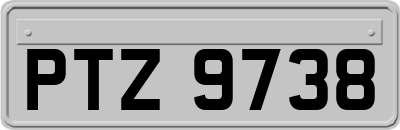 PTZ 9738